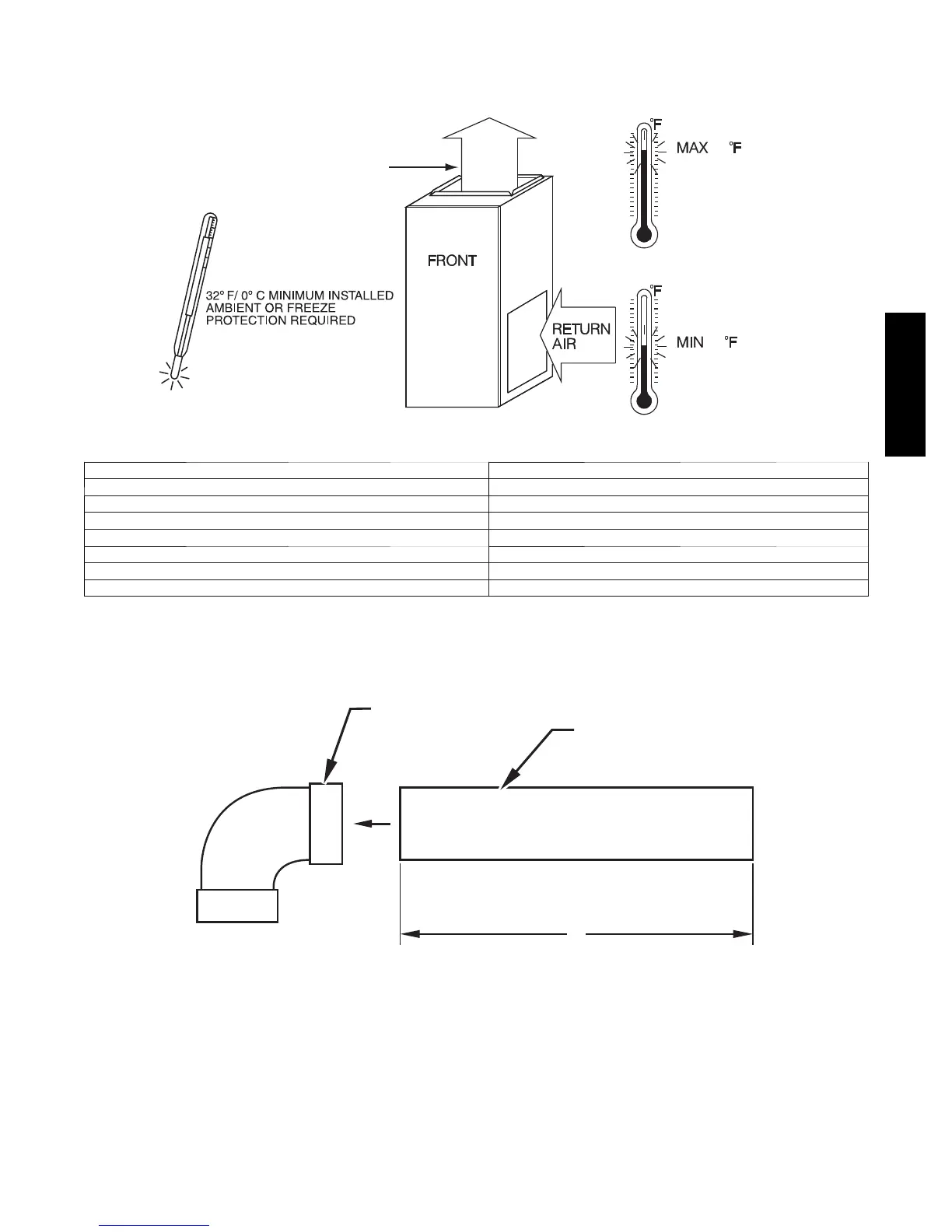 °F
MAX °F

FRONT

32° F/ 0° C MINIMUM INSTALLED AMBIENT OR FREEZE PROTECTION REQUIRED

RETURN AIR

°F
MIN °F